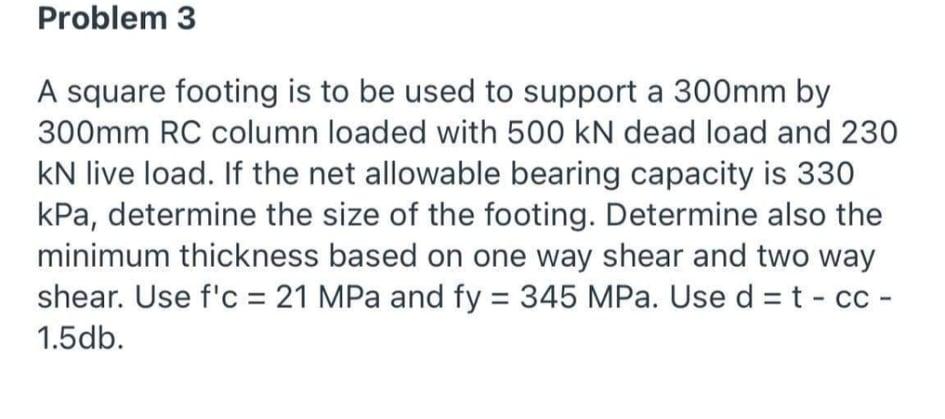 Problem 3

A square footing is to be used to support a 300mm by 300mm RC column loaded with 500 kN dead load and 230 kN live load. If the net allowable bearing capacity is 330 kPa, determine the size of the footing. Determine also the minimum thickness based on one way shear and two way shear. Use f'c = 21 MPa and fy = 345 MPa. Use d = t - cc - 1.5db.